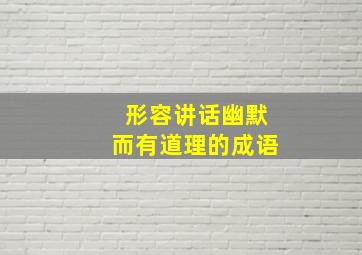 形容讲话幽默
而有道理的成语